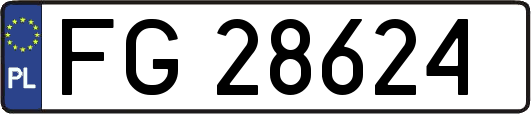 PL
FG 28624